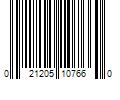 0 21205 10766 0